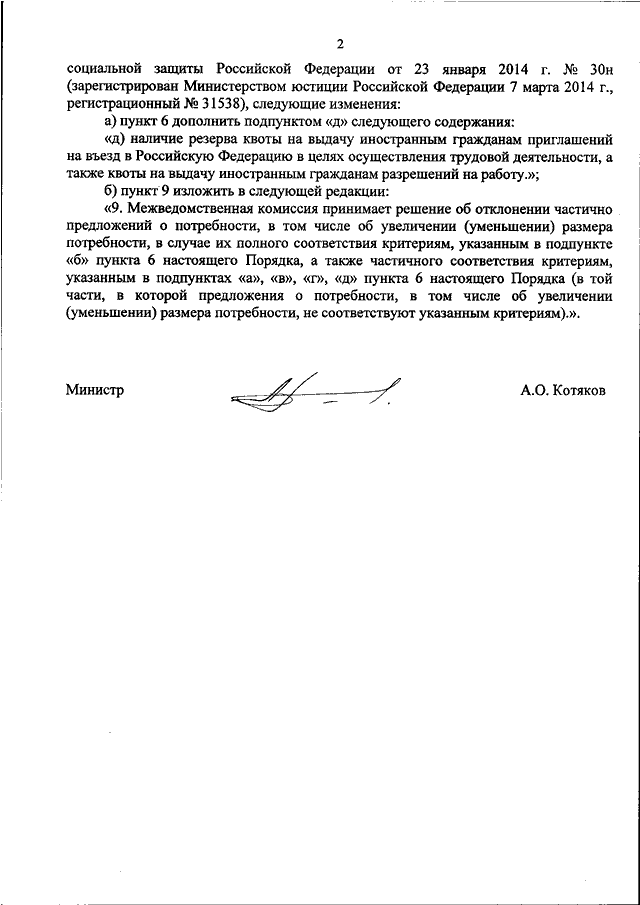 2

социальной защиты Российской Федерации от 23 января 2014 г. № 30н (зарегистрирован Министерством юстиции Российской Федерации 7 марта 2014 г., регистрационный № 31538), следующие изменения:

а) пункт 6 дополнить подпунктом «д» следующего содержания:

«д) наличие резерва квоты на выдачу иностранным гражданам приглашений на въезд в Российскую Федерацию в целях осуществления трудовой деятельности, а также квоты на выдачу иностранным гражданам разрешений на работу.»;

б) пункт 9 изложить в следующей редакции:

«9. Межведомственная комиссия принимает решение об отклонении частично предложений о потребности, в том числе об увеличении (уменьшении) размера потребности, в случае их полного соответствия критериям, указанным в подпункте «б» пункта 6 настоящего Порядка, а также частичного соответствия критериям, указанным в подпунктах «а», «в», «г», «д» пункта 6 настоящего Порядка (в той части, в которой предложения о потребности, в том числе об увеличении (уменьшении) размера потребности, не соответствуют указанным критериям).».

Министр

А.О. Котяков